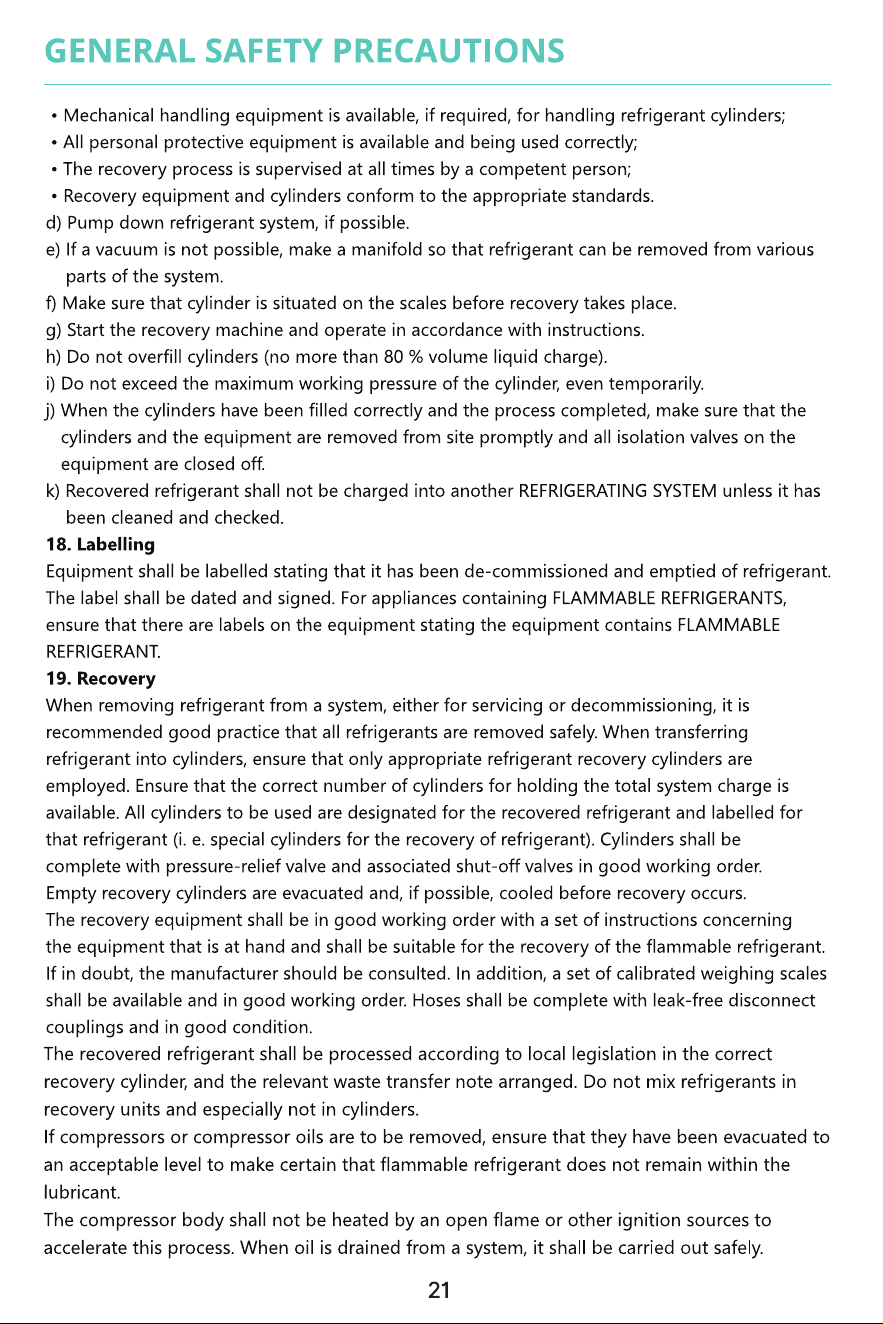 GENERAL SAFETY PRECAUTIONS

• Mechanical handling equipment is available, if required, for handling refrigerant cylinders;
• All personal protective equipment is available and being used correctly;
• The recovery process is supervised at all times by a competent person;
• Recovery equipment and cylinders conform to the appropriate standards.

d) Pump down refrigerant system, if possible.

e) If a vacuum is not possible, make a manifold so that refrigerant can be removed from various parts of the system.

f) Make sure that cylinder is situated on the scales before recovery takes place.

g) Start the recovery machine and operate in accordance with instructions.

h) Do not overfill cylinders (no more than 80 % volume liquid charge).

i) Do not exceed the maximum working pressure of the cylinder, even temporarily.

j) When the cylinders have been filled correctly and the process completed, make sure that the cylinders and the equipment are removed from site promptly and all isolation valves on the equipment are closed off.

k) Recovered refrigerant shall not be charged into another REFRIGERATING SYSTEM unless it has been cleaned and checked.

18. Labelling

Equipment shall be labelled stating that it has been de-commissioned and emptied of refrigerant. The label shall be dated and signed. For appliances containing FLAMMABLE REFRIGERANTS, ensure that there are labels on the equipment stating the equipment contains FLAMMABLE REFRIGERANT.

19. Recovery

When removing refrigerant from a system, either for servicing or decommissioning, it is recommended good practice that all refrigerants are removed safely. When transferring refrigerant into cylinders, ensure that only appropriate refrigerant recovery cylinders are employed. Ensure that the correct number of cylinders for holding the total system charge is available. All cylinders to be used are designated for the recovered refrigerant and labelled for that refrigerant (i. e. special cylinders for the recovery of refrigerant). Cylinders shall be complete with pressure-relief valve and associated shut-off valves in good working order. Empty recovery cylinders are evacuated and, if possible, cooled before recovery occurs. The recovery equipment shall be in good working order with a set of instructions concerning the equipment that is at hand and shall be suitable for the recovery of the flammable refrigerant. If in doubt, the manufacturer should be consulted. In addition, a set of calibrated weighing scales shall be available and in good working order. Hoses shall be complete with leak-free disconnect couplings and in good condition.

The recovered refrigerant shall be processed according to local legislation in the correct recovery cylinder, and the relevant waste transfer note arranged. Do not mix refrigerants in recovery units and especially not in cylinders.

If compressors or compressor oils are to be removed, ensure that they have been evacuated to an acceptable level to make certain that flammable refrigerant does not remain within the lubricant.

The compressor body shall not be heated by an open flame or other ignition sources to accelerate this process. When oil is drained from a system, it shall be carried out safely.

21